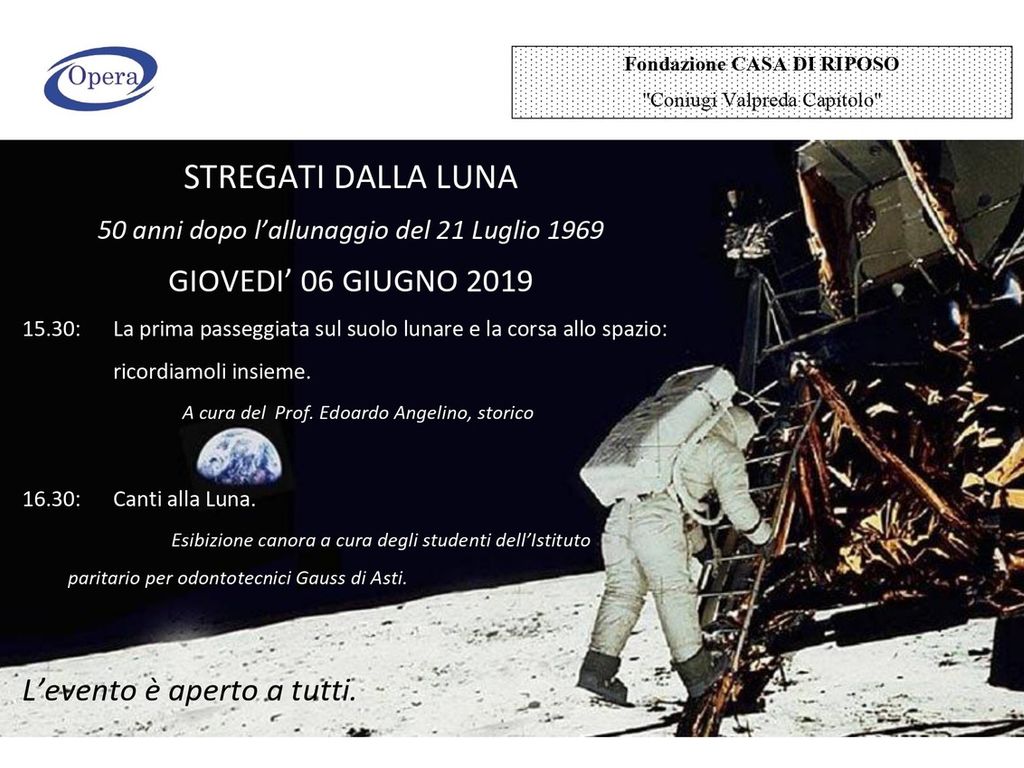 Opera

Fondazione CASA DI RIPOSO
"Coniugi Valpreda Capitolo"

STREGATI DALLA LUNA

50 anni dopo l'allunaggio del 21 Luglio 1969

GIOVEDI' 06 GIUGNO 2019

15.30: La prima passeggiata sul suolo lunare e la corsa allo spazio: ricordiamoli insieme.

A cura del Prof. Edoardo Angelino, storico

16.30: Canti alla Luna.

Esibizione canora a cura degli studenti dell'Istituto paritario per odontotecnici Gauss di Asti.

L'evento è aperto a tutti.